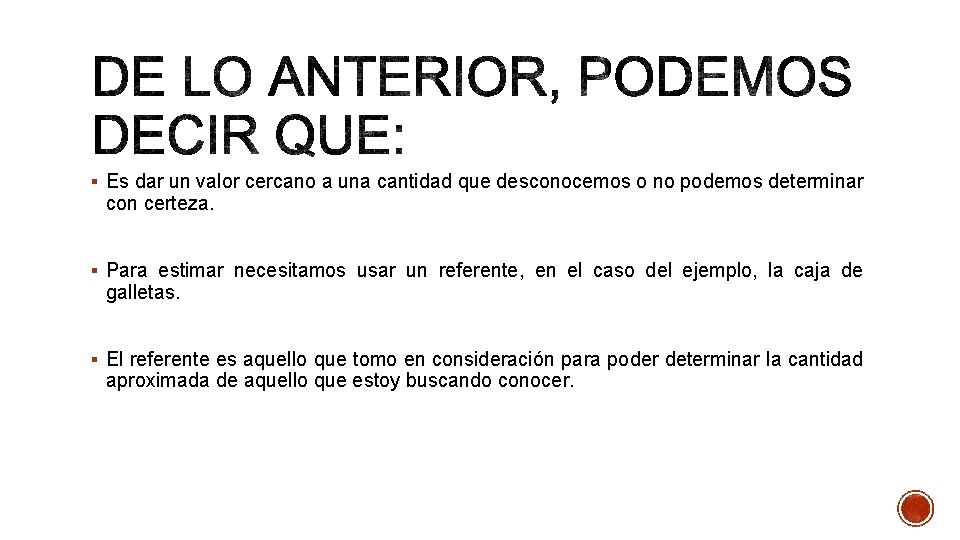 DE LO ANTERIOR, PODEMOS DECIR QUE:

▪ Es dar un valor cercano a una cantidad que desconocemos o no podemos determinar con certeza.

▪ Para estimar necesitamos usar un referente, en el caso del ejemplo, la caja de galletas.

▪ El referente es aquello que tomo en consideración para poder determinar la cantidad aproximada de aquello que estoy buscando conocer.